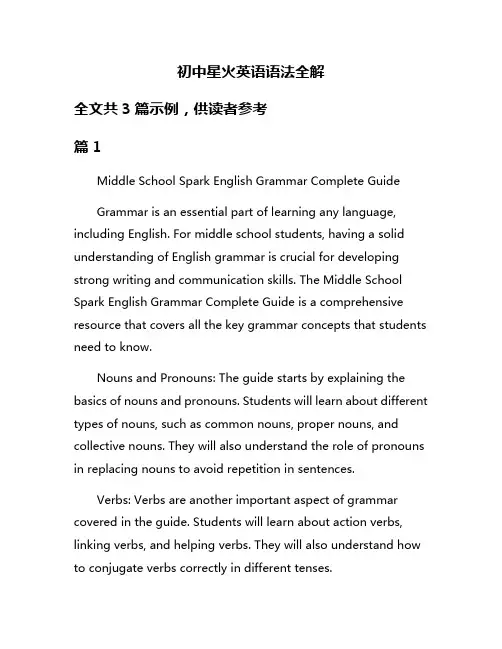 初中星火英语语法全解

全文共 3 篇示例，供读者参考

篇 1

Middle School Spark English Grammar Complete Guide

Grammar is an essential part of learning any language, including English. For middle school students, having a solid understanding of English grammar is crucial for developing strong writing and communication skills. The Middle School Spark English Grammar Complete Guide is a comprehensive resource that covers all the key grammar concepts that students need to know.

Nouns and Pronouns: The guide starts by explaining the basics of nouns and pronouns. Students will learn about different types of nouns, such as common nouns, proper nouns, and collective nouns. They will also understand the role of pronouns in replacing nouns to avoid repetition in sentences.

Verbs: Verbs are another important aspect of grammar covered in the guide. Students will learn about action verbs, linking verbs, and helping verbs. They will also understand how to conjugate verbs correctly in different tenses.